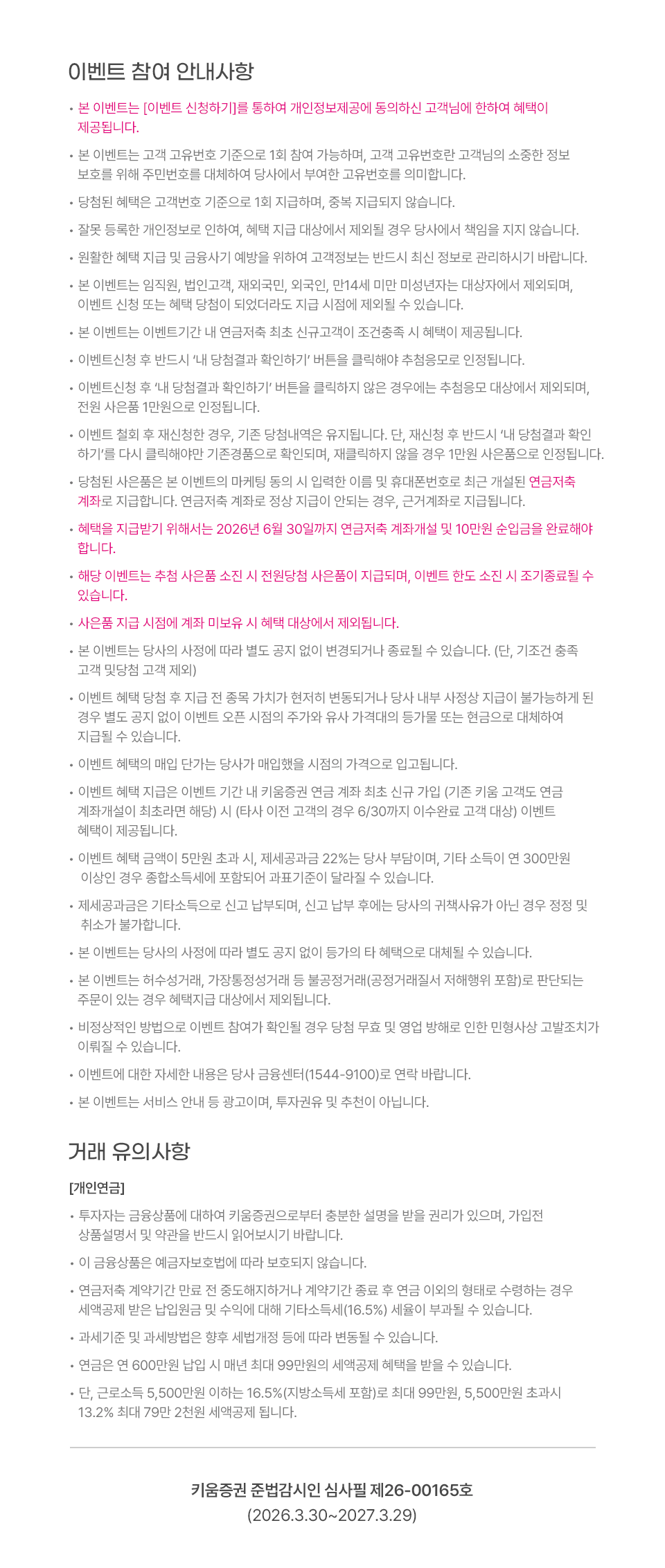 이벤트 참여 안내사항

• 본 이벤트는 [이벤트 신청하기]를 통하여 개인정보제공에 동의하신 고객님에 한하여 혜택이 제공됩니다.

• 본 이벤트는 고객 고유번호 기준으로 1회 참여 가능하며, 고객 고유번호란 고객님의 소중한 정보 보호를 위해 주민번호를 대체하여 당사에서 부여한 고유번호를 의미합니다.

• 당첨된 혜택은 고객번호 기준으로 1회 지급하며, 중복 지급되지 않습니다.

• 잘못 등록한 개인정보로 인하여, 혜택 지급 대상에서 제외될 경우 당사에서 책임을 지지 않습니다.

• 원활한 혜택 지급 및 금융사기 예방을 위하여 고객정보는 반드시 최신 정보로 관리하시기 바랍니다.

• 본 이벤트는 임직원, 법인고객, 재외국민, 외국인, 만14세 미만 미성년자는 대상자에서 제외되며, 이벤트 신청 또는 혜택 당첨이 되었더라도 지급 시점에 제외될 수 있습니다.

• 본 이벤트는 이벤트기간 내 연금저축 최초 신규고객이 조건충족 시 혜택이 제공됩니다.

• 이벤트신청 후 반드시 '내 당첨결과 확인하기' 버튼을 클릭해야 추첨응모로 인정됩니다.

• 이벤트신청 후 '내 당첨결과 확인하기' 버튼을 클릭하지 않은 경우에는 추첨응모 대상에서 제외되며, 전원 사은품 1만원으로 인정됩니다.

• 이벤트 철회 후 재신청한 경우, 기존 당첨내역은 유지됩니다. 단, 재신청 후 반드시 '내 당첨결과 확인하기'를 다시 클릭해야만 기존경품으로 확인되며, 재클릭하지 않을 경우 1만원 사은품으로 인정됩니다.

• 당첨된 사은품은 본 이벤트의 마케팅 동의 시 입력한 이름 및 휴대폰번호로 최근 개설된 연금저축 계좌로 지급합니다. 연금저축 계좌로 정상 지급이 안되는 경우, 근거계좌로 지급됩니다.

• 혜택을 지급받기 위해서는 2026년 6월 30일까지 연금저축 계좌개설 및 10만원 순입금을 완료해야 합니다.

• 해당 이벤트는 추첨 사은품 소진 시 전원당첨 사은품이 지급되며, 이벤트 한도 소진 시 조기종료될 수 있습니다.

• 사은품 지급 시점에 계좌 미보유 시 혜택 대상에서 제외됩니다.

• 본 이벤트는 당사의 사정에 따라 별도 공지 없이 변경되거나 종료될 수 있습니다. (단, 기조건 충족 고객 및당첨 고객 제외)

• 이벤트 혜택 당첨 후 지급 전 종목 가치가 현저히 변동되거나 당사 내부 사정상 지급이 불가능하게 된 경우 별도 공지 없이 이벤트 오픈 시점의 주가와 유사 가격대의 등가물 또는 현금으로 대체하여 지급될 수 있습니다.

• 이벤트 혜택의 매입 단가는 당사가 매입했을 시점의 가격으로 입고됩니다.

• 이벤트 혜택 지급은 이벤트 기간 내 키움증권 연금 계좌 최초 신규 가입 (기존 키움 고객도 연금 계좌개설이 최초라면 해당) 시 (타사 이전 고객의 경우 6/30까지 이수완료 고객 대상) 이벤트 혜택이 제공됩니다.

• 이벤트 혜택 금액이 5만원 초과 시, 제세공과금 22%는 당사 부담이며, 기타 소득이 연 300만원 이상인 경우 종합소득세에 포함되어 과표기준이 달라질 수 있습니다.

• 제세공과금은 기타소득으로 신고 납부되며, 신고 납부 후에는 당사의 귀책사유가 아닌 경우 정정 및 취소가 불가합니다.

• 본 이벤트는 당사의 사정에 따라 별도 공지 없이 등가의 타 혜택으로 대체될 수 있습니다.

• 본 이벤트는 허수성거래, 가장통정성거래 등 불공정거래(공정거래질서 저해행위 포함)로 판단되는 주문이 있는 경우 혜택지급 대상에서 제외됩니다.

• 비정상적인 방법으로 이벤트 참여가 확인될 경우 당첨 무효 및 영업 방해로 인한 민형사상 고발조치가 이뤄질 수 있습니다.

• 이벤트에 대한 자세한 내용은 당사 금융센터(1544-9100)로 연락 바랍니다.

• 본 이벤트는 서비스 안내 등 광고이며, 투자권유 및 추천이 아닙니다.

거래 유의사항

[개인연금]

• 투자자는 금융상품에 대하여 키움증권으로부터 충분한 설명을 받을 권리가 있으며, 가입전 상품설명서 및 약관을 반드시 읽어보시기 바랍니다.

• 이 금융상품은 예금자보호법에 따라 보호되지 않습니다.

• 연금저축 계약기간 만료 전 중도해지하거나 계약기간 종료 후 연금 이외의 형태로 수령하는 경우 세액공제 받은 납입원금 및 수익에 대해 기타소득세(16.5%) 세율이 부과될 수 있습니다.

• 과세기준 및 과세방법은 향후 세법개정 등에 따라 변동될 수 있습니다.

• 연금은 연 600만원 납입 시 매년 최대 99만원의 세액공제 혜택을 받을 수 있습니다.

• 단, 근로소득 5,500만원 이하는 16.5%(지방소득세 포함)로 최대 99만원, 5,500만원 초과시 13.2% 최대 79만 2천원 세액공제 됩니다.

키움증권 준법감시인 심사필 제26-00165호
(2026.3.30~2027.3.29)